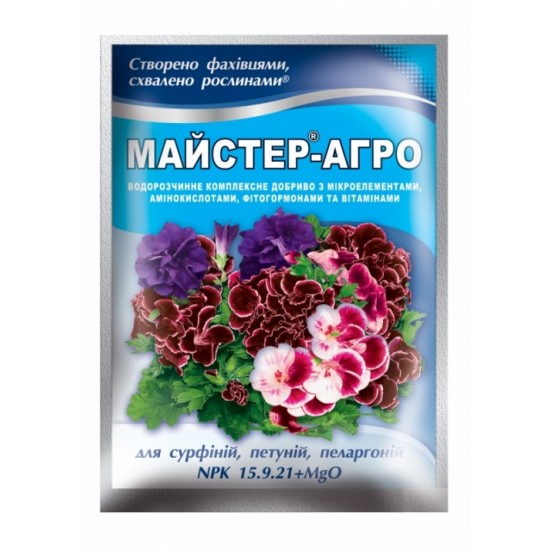 Створено фахівцями, схвалено рослинами®

МАЙСТЕР®-АГРО

ВОДОРОЗЧИННЕ КОМПЛЕКСНЕ ДОБРИВО З МІКРОЕЛЕМЕНТАМИ, АМІНОКИСЛОТАМИ, ФІТОГОРМОНАМИ ТА ВІТАМІНАМИ

для сурфіній, петуній, пеларгоній
NPK 15.9.21+MgO